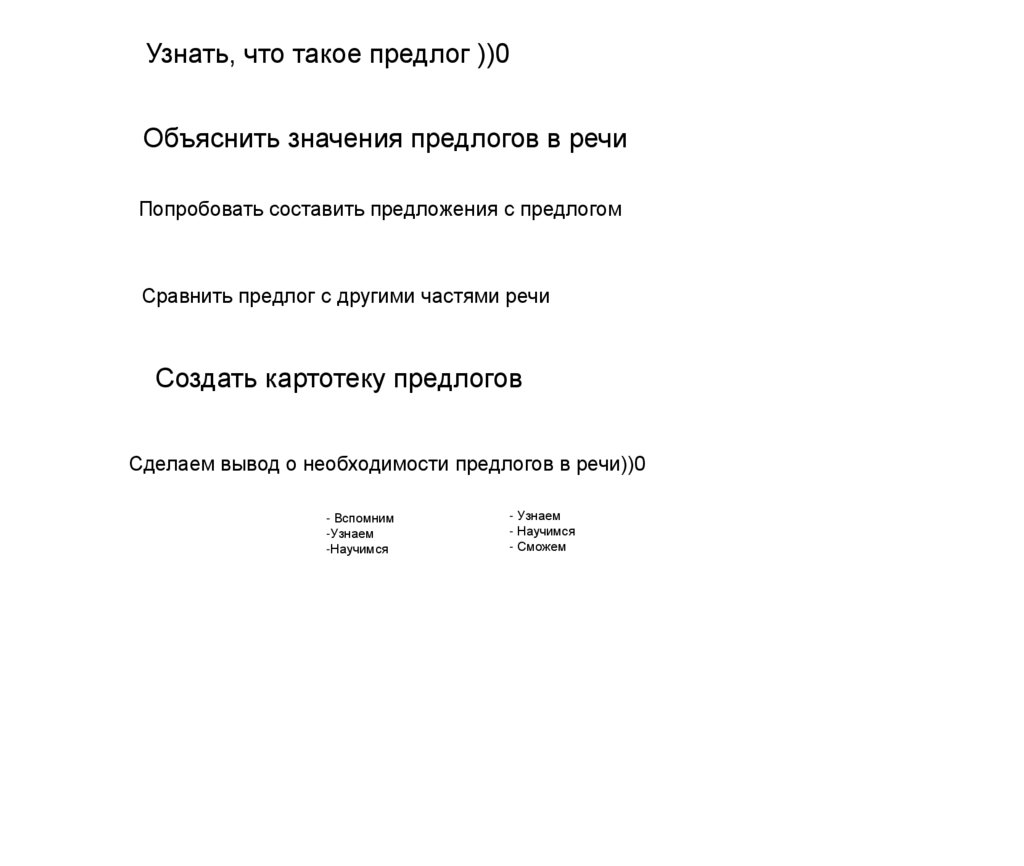 Узнать, что такое предлог ))0

Объяснить значения предлогов в речи

Попробовать составить предложения с предлогом

Сравнить предлог с другими частями речи

Создать картотеку предлогов

Сделаем вывод о необходимости предлогов в речи))0

- Вспомним
-Узнаем
-Научимся

- Узнаем
- Научимся
- Сможем